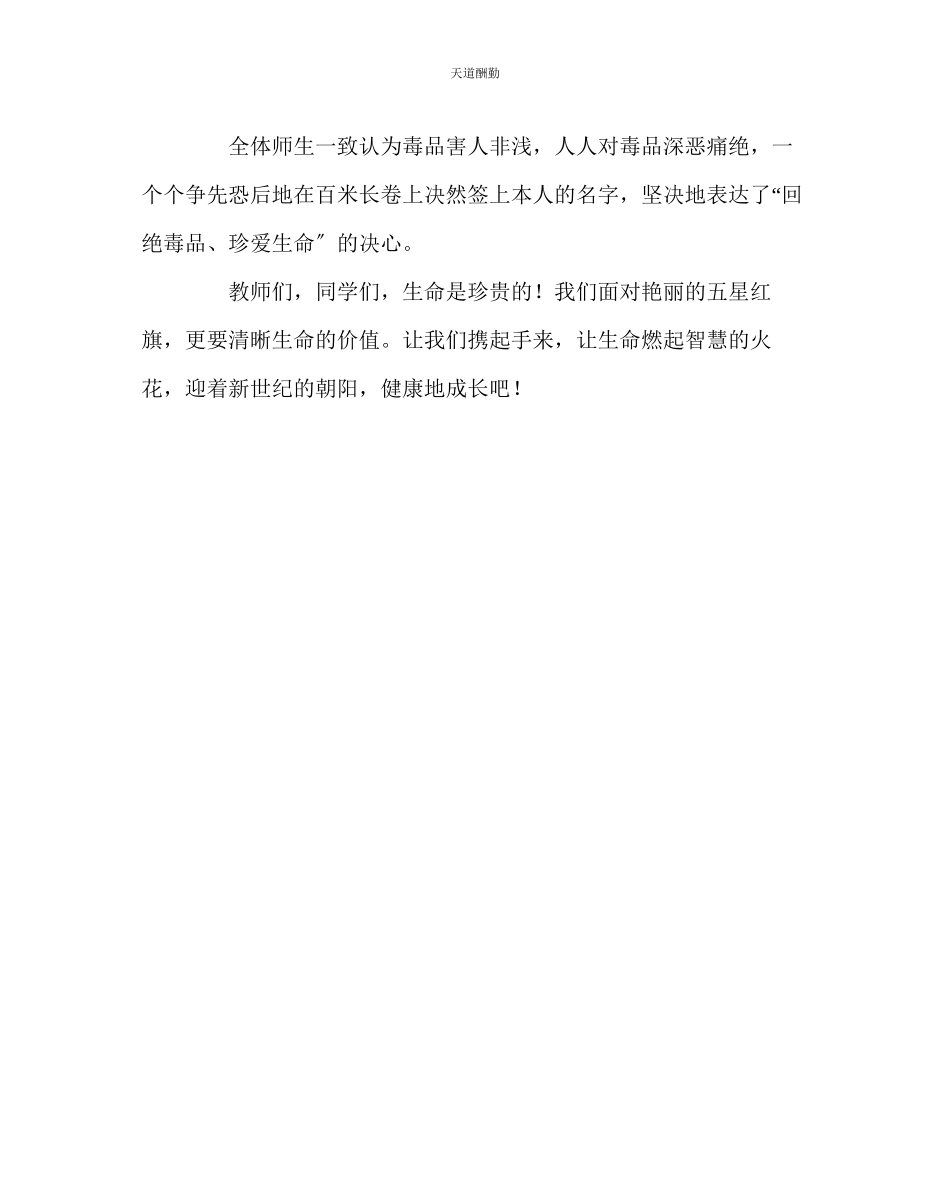 天道酬勤

全体师生一致认为毒品害人非浅，人人对毒品深恶痛绝，一个个争先恐后地在百米长卷上决然签上本人的名字，坚决地表达了“回绝毒品、珍爱生命″的决心。

教师们，同学们，生命是珍贵的！我们面对艳丽的五星红旗，更要清晰生命的价值。让我们携起手来，让生命燃起智慧的火花，迎着新世纪的朝阳，健康地成长吧！